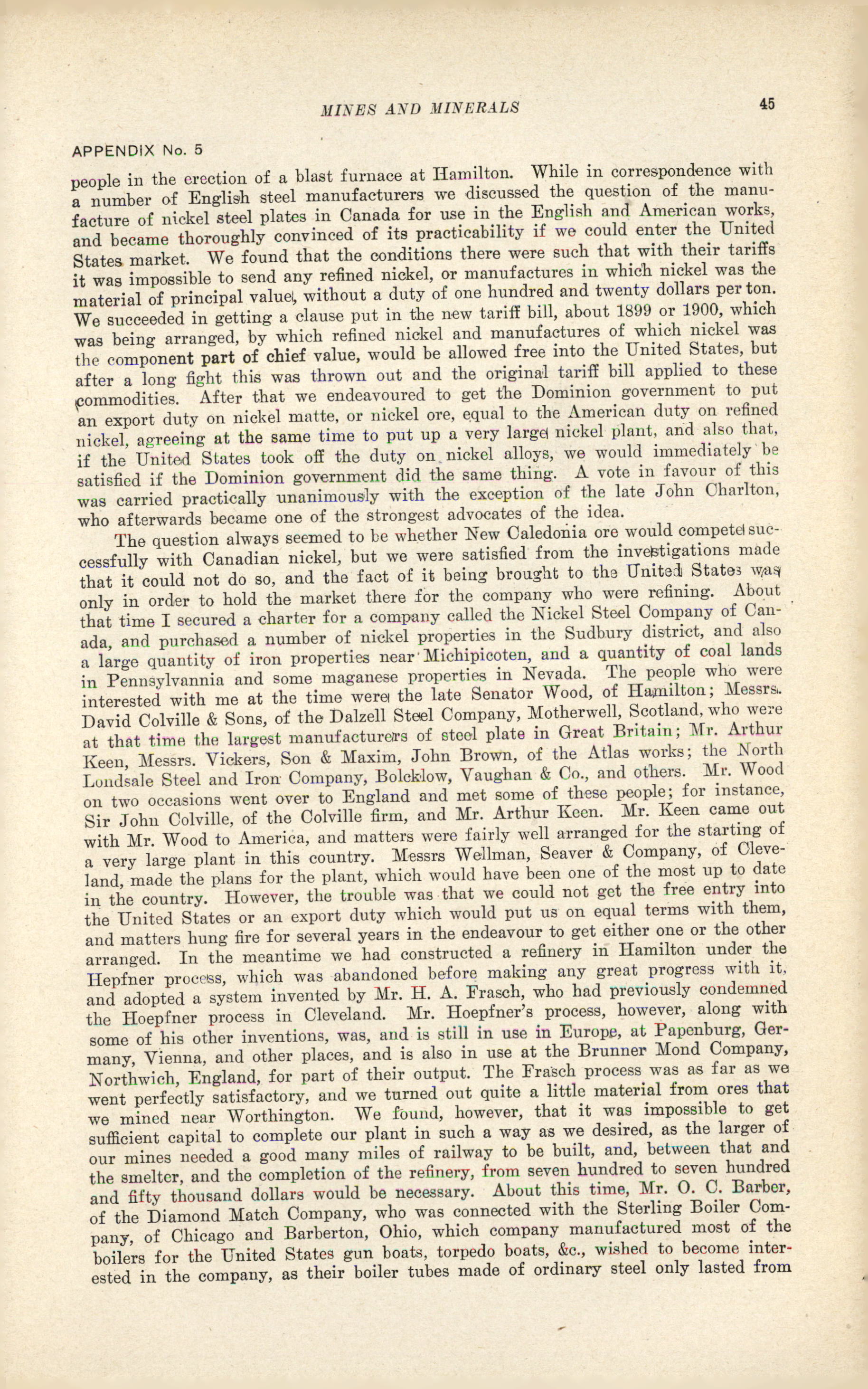 MINES AND MINERALS 45

APPENDIX No. 5

people in the erection of a blast furnace at Hamilton. While in correspondence with a number of English steel manufacturers we discussed the question of the manufacture of nickel steel plates in Canada for use in the English and American works, and became thoroughly convinced of its practicability if we could enter the United States market. We found that the conditions there were such that with their tariffs it was impossible to send any refined nickel, or manufactures in which nickel was the material of principal value, without a duty of one hundred and twenty dollars per ton. We succeeded in getting a clause put in the new tariff bill, about 1899 or 1900, which was being arranged, by which refined nickel and manufactures of which nickel was the component part of chief value, would be allowed free into the United States, but after a long fight this was thrown out and the original tariff bill applied to these commodities. After that we endeavoured to get the Dominion government to put an export duty on nickel matte, or nickel ore, equal to the American duty on refined nickel, agreeing at the same time to put up a very large nickel plant, and also that, if the United States took off the duty on nickel alloys, we would immediately be satisfied if the Dominion government did the same thing. A vote in favour of this was carried practically unanimously with the exception of the late John Charlton, who afterwards became one of the strongest advocates of the idea.

The question always seemed to be whether New Caledonia ore would compete successfully with Canadian nickel, but we were satisfied from the investigations made that it could not do so, and the fact of it being brought to the United States was only in order to hold the market there for the company who were refining. About that time I secured a charter for a company called the Nickel Steel Company of Canada, and purchased a number of nickel properties in the Sudbury district, and also a large quantity of iron properties near Michipicoten, and a quantity of coal lands in Pennsylvannia and some maganese properties in Nevada. The people who were interested with me at the time were the late Senator Wood, of Hamilton; Messrs. David Colville & Sons, of the Dalzell Steel Company, Motherwell, Scotland, who were at that time the largest manufacturers of steel plate in Great Britain; Mr. Arthur Keen, Messrs. Vickers, Son & Maxim, John Brown, of the Atlas works; the North Londsale Steel and Iron Company, Bolcklow, Vaughan & Co., and others. Mr. Wood on two occasions went over to England and met some of these people; for instance, Sir John Colville, of the Colville firm, and Mr. Arthur Keen. Mr. Keen came out with Mr. Wood to America, and matters were fairly well arranged for the starting of a very large plant in this country. Messrs Wellman, Seaver & Company, of Cleveland, made the plans for the plant, which would have been one of the most up to date in the country. However, the trouble was that we could not get the free entry into the United States or an export duty which would put us on equal terms with them, and matters hung fire for several years in the endeavour to get either one or the other arranged. In the meantime we had constructed a refinery in Hamilton under the Hepfner process, which was abandoned before making any great progress with it, and adopted a system invented by Mr. H. A. Frasch, who had previously condemned the Hoepfner process in Cleveland. Mr. Hoepfner's process, however, along with some of his other inventions, was, and is still in use in Europe, at Papenburg, Germany, Vienna, and other places, and is also in use at the Brunner Mond Company, Northwich, England, for part of their output. The Frasch process was as far as we went perfectly satisfactory, and we turned out quite a little material from ores that we mined near Worthington. We found, however, that it was impossible to get sufficient capital to complete our plant in such a way as we desired, as the larger of our mines needed a good many miles of railway to be built, and, between that and the smelter, and the completion of the refinery, from seven hundred to seven hundred and fifty thousand dollars would be necessary. About this time, Mr. O. C. Barber, of the Diamond Match Company, who was connected with the Sterling Boiler Company, of Chicago and Barberton, Ohio, which company manufactured most of the boilers for the United States gun boats, torpedo boats, &c., wished to become interested in the company, as their boiler tubes made of ordinary steel only lasted from